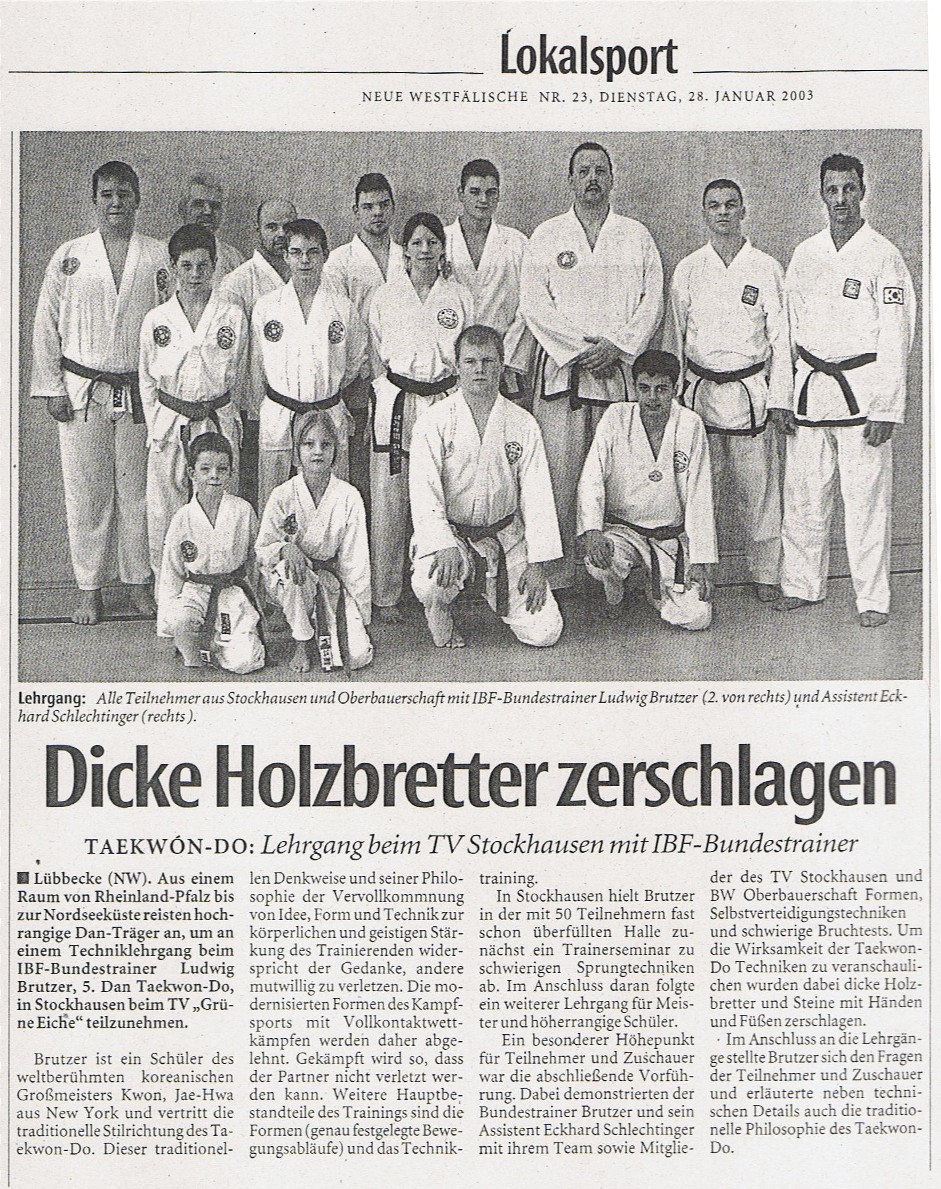 Lokalsport

NEUE WESTFÄLISCHE NR. 23, DIENSTAG, 28. JANUAR 2003

Lehrgang: Alle Teilnehmer aus Stockhausen und Oberbauerschaft mit IBF-Bundestrainer Ludwig Brutzer (2. von rechts) und Assistent Eckhard Schlechtinger (rechts).

Dicke Holzbretter zerschlagen

TAEKWÓN-DO: Lehrgang beim TV Stockhausen mit IBF-Bundestrainer

Lübbecke (NW). Aus einem Raum von Rheinland-Pfalz bis zur Nordseeküste reisten hochrangige Dan-Träger an, um an einem Techniklehrgang beim IBF-Bundestrainer Ludwig Brutzer, 5. Dan Taekwon-Do, in Stockhausen beim TV „Grüne Eiche" teilzunehmen.

Brutzer ist ein Schüler des weltberühmten koreanischen Großmeisters Kwon, Jae-Hwa aus New York und vertritt die traditionelle Stilrichtung des Taekwon-Do. Dieser traditionellen Denkweise und seiner Philosophie der Vervollkommnung von Idee, Form und Technik zur körperlichen und geistigen Stärkung des Trainierenden widerspricht der Gedanke, andere mutwillig zu verletzen. Die modernisierten Formen des Kampfsports mit Vollkontaktwettkämpfen werden daher abgelehnt. Gekämpft wird so, dass der Partner nicht verletzt werden kann. Weitere Hauptbestandteile des Trainings sind die Formen (genau festgelegte Bewegungsabläufe) und das Techniktraining.

In Stockhausen hielt Brutzer in der mit 50 Teilnehmern fast schon überfüllten Halle zunächst ein Trainerseminar zu schwierigen Sprungtechniken ab. Im Anschluss daran folgte ein weiterer Lehrgang für Meister und höherrangige Schüler.

Ein besonderer Höhepunkt für Teilnehmer und Zuschauer war die abschließende Vorführung. Dabei demonstrierten der Bundestrainer Brutzer und sein Assistent Eckhard Schlechtinger mit ihrem Team sowie Mitglieder des TV Stockhausen und BW Oberbauerschaft Formen, Selbstverteidigungstechniken und schwierige Bruchtests. Um die Wirksamkeit der Taekwon-Do Techniken zu veranschaulichen wurden dabei dicke Holzbretter und Steine mit Händen und Füßen zerschlagen.

Im Anschluss an die Lehrgänge stellte Brutzer sich den Fragen der Teilnehmer und Zuschauer und erläuterte neben technischen Details auch die traditionelle Philosophie des Taekwon-Do.